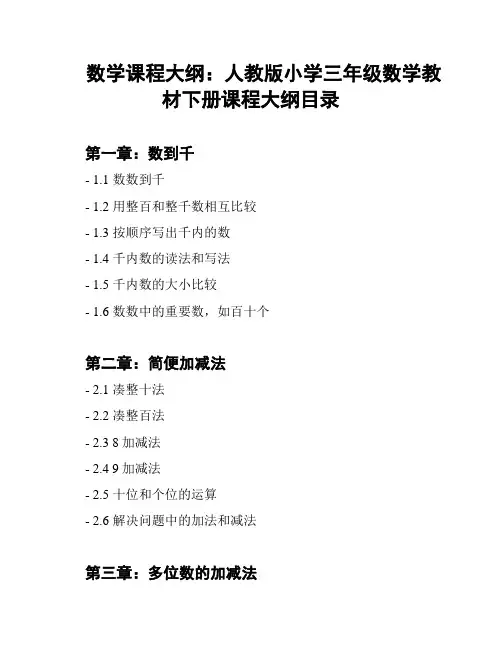 数学课程大纲：人教版小学三年级数学教材下册课程大纲目录

第一章：数到千

- 1.1 数数到千

- 1.2 用整百和整千数相互比较

- 1.3 按顺序写出千内的数

- 1.4 千内数的读法和写法

- 1.5 千内数的大小比较

- 1.6 数数中的重要数，如百十个

第二章：简便加减法

- 2.1 凑整十法

- 2.2 凑整百法

- 2.3 8 加减法

- 2.4 9 加减法

- 2.5 十位和个位的运算

- 2.6 解决问题中的加法和减法

第三章：多位数的加减法